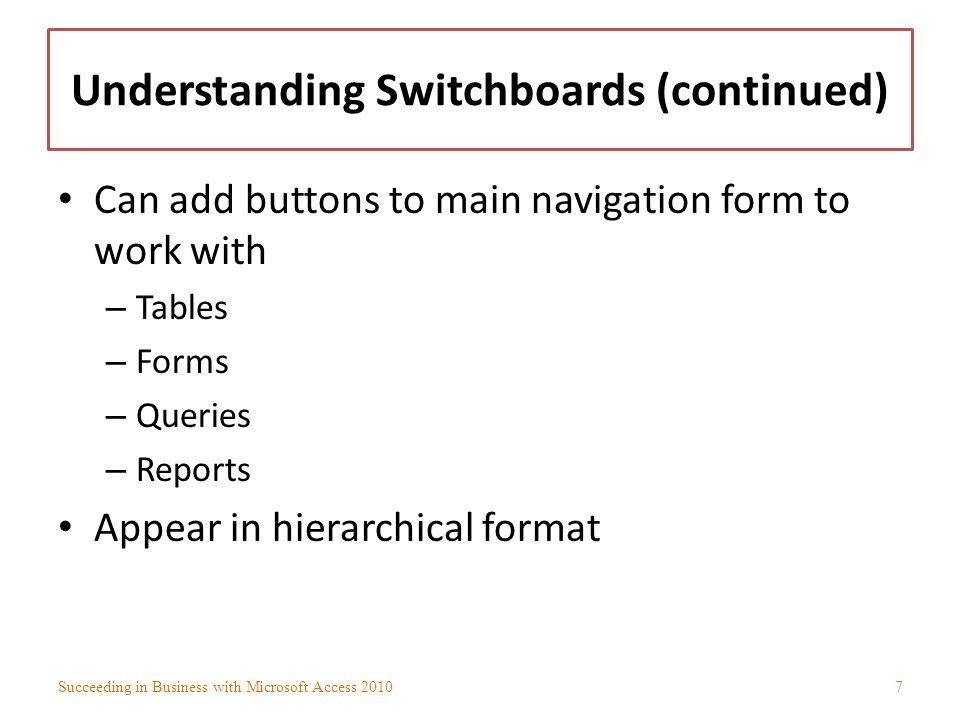 Understanding Switchboards (continued)

• Can add buttons to main navigation form to work with
– Tables
– Forms
– Queries
– Reports
• Appear in hierarchical format

Succeeding in Business with Microsoft Access 2010

7